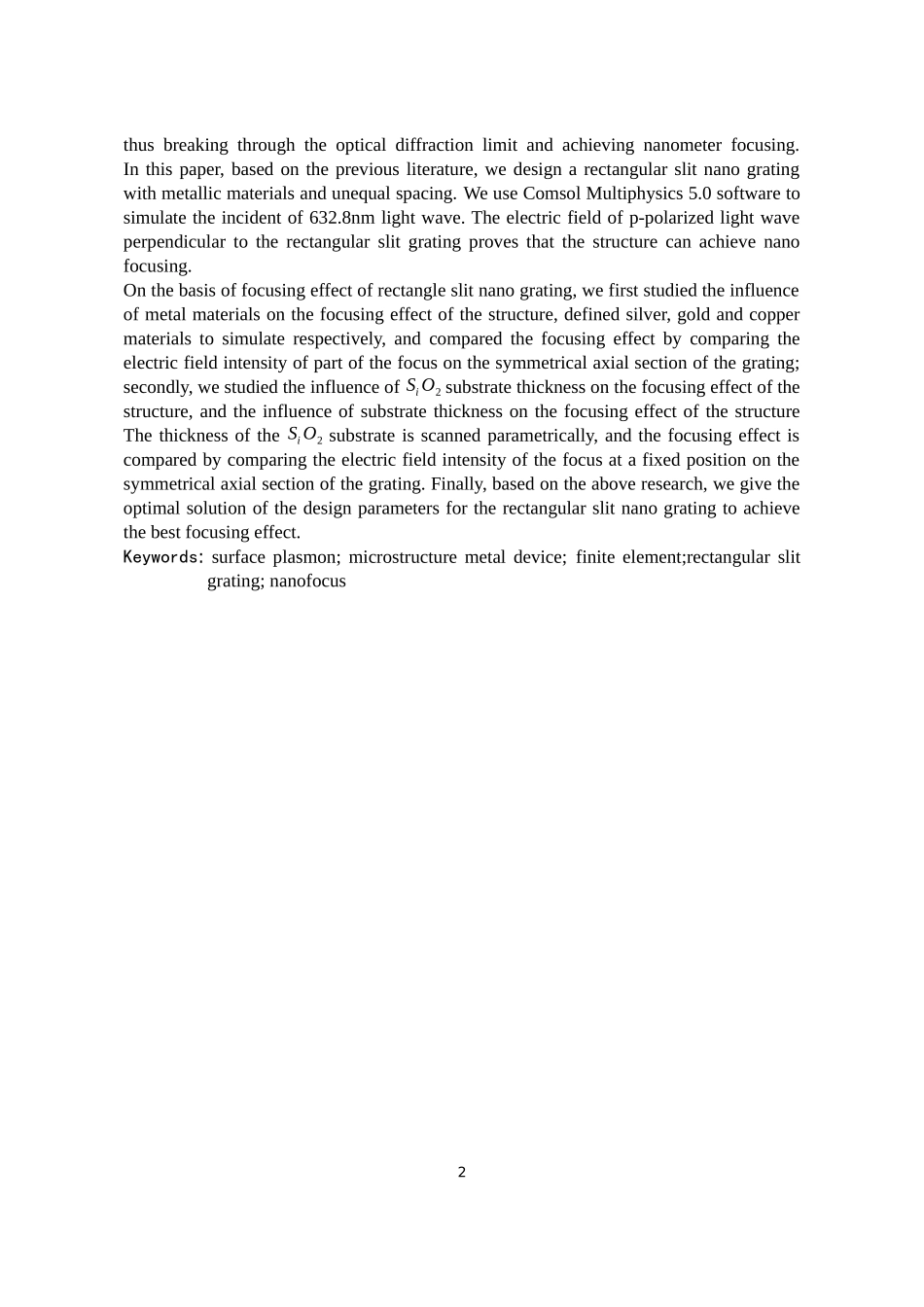 thus breaking through the optical diffraction limit and achieving nanometer focusing. In this paper, based on the previous literature, we design a rectangular slit nano grating with metallic materials and unequal spacing. We use Comsol Multiphysics 5.0 software to simulate the incident of 632.8nm light wave. The electric field of p-polarized light wave perpendicular to the rectangular slit grating proves that the structure can achieve nano focusing.

On the basis of focusing effect of rectangle slit nano grating, we first studied the influence of metal materials on the focusing effect of the structure, defined silver, gold and copper materials to simulate respectively, and compared the focusing effect by comparing the electric field intensity of part of the focus on the symmetrical axial section of the grating; secondly, we studied the influence of $S_iO_2$ substrate thickness on the focusing effect of the structure, and the influence of substrate thickness on the focusing effect of the structure The thickness of the $S_iO_2$ substrate is scanned parametrically, and the focusing effect is compared by comparing the electric field intensity of the focus at a fixed position on the symmetrical axial section of the grating. Finally, based on the above research, we give the optimal solution of the design parameters for the rectangular slit nano grating to achieve the best focusing effect.

Keywords: surface plasmon; microstructure metal device; finite element;rectangular slit grating; nanofocus

2